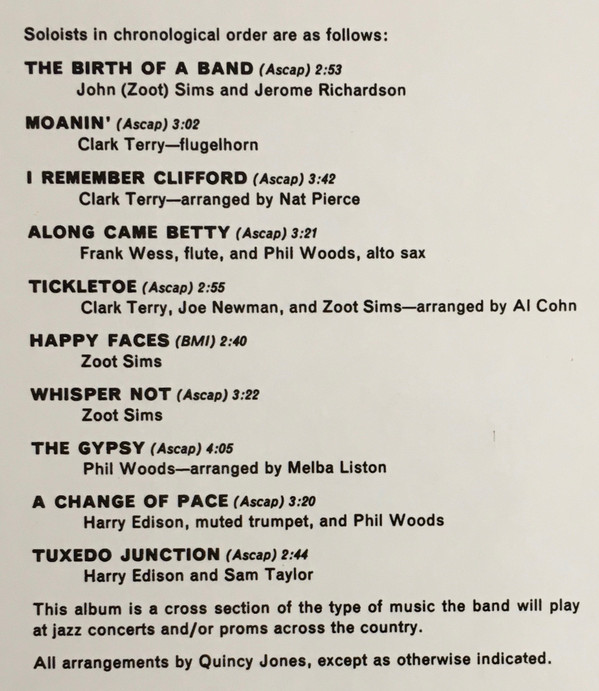 Soloists in chronological order are as follows:

THE BIRTH OF A BAND (Ascap) 2:53
John (Zoot) Sims and Jerome Richardson

MOANIN' (Ascap) 3:02
Clark Terry—flugelhorn

I REMEMBER CLIFFORD (Ascap) 3:42
Clark Terry—arranged by Nat Pierce

ALONG CAME BETTY (Ascap) 3:21
Frank Wess, flute, and Phil Woods, alto sax

TICKLETOE (Ascap) 2:55
Clark Terry, Joe Newman, and Zoot Sims—arranged by Al Cohn

HAPPY FACES (BMI) 2:40
Zoot Sims

WHISPER NOT (Ascap) 3:22
Zoot Sims

THE GYPSY (Ascap) 4:05
Phil Woods—arranged by Melba Liston

A CHANGE OF PACE (Ascap) 3:20
Harry Edison, muted trumpet, and Phil Woods

TUXEDO JUNCTION (Ascap) 2:44
Harry Edison and Sam Taylor

This album is a cross section of the type of music the band will play at jazz concerts and/or proms across the country.

All arrangements by Quincy Jones, except as otherwise indicated.